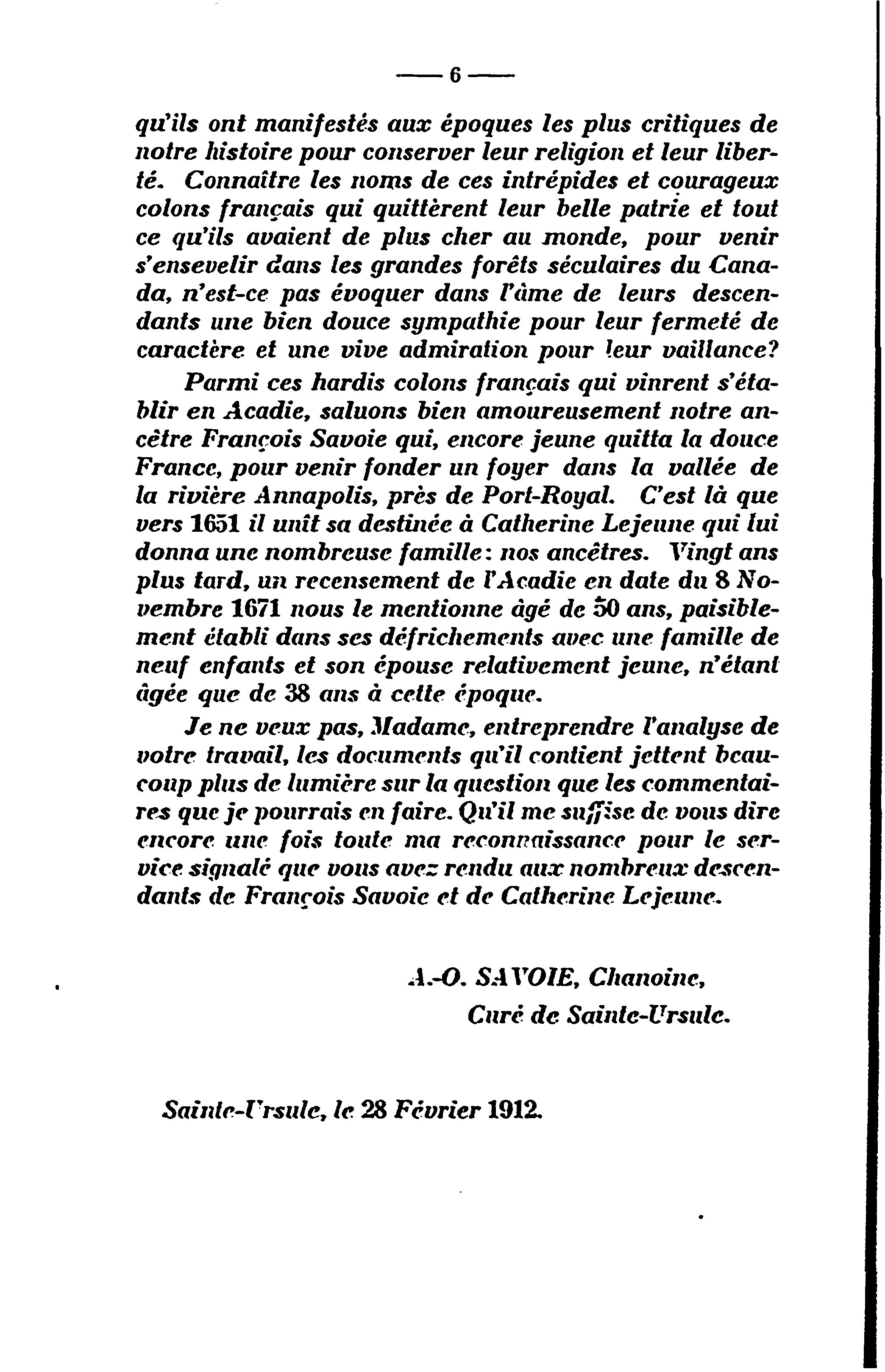 — 6 —

qu'ils ont manifestés aux époques les plus critiques de notre histoire pour conserver leur religion et leur liberté. Connaître les noms de ces intrépides et courageux colons français qui quittèrent leur belle patrie et tout ce qu'ils avaient de plus cher au monde, pour venir s'ensevelir dans les grandes forêts séculaires du Canada, n'est-ce pas évoquer dans l'âme de leurs descendants une bien douce sympathie pour leur fermeté de caractère et une vive admiration pour leur vaillance?

Parmi ces hardis colons français qui vinrent s'établir en Acadie, saluons bien amoureusement notre ancêtre François Savoie qui, encore jeune quitta la douce France, pour venir fonder un foyer dans la vallée de la rivière Annapolis, près de Port-Royal. C'est là que vers 1651 il unît sa destinée à Catherine Lejeune qui lui donna une nombreuse famille: nos ancêtres. Vingt ans plus tard, un recensement de l'Acadie en date du 8 Novembre 1671 nous le mentionne âgé de 50 ans, paisiblement établi dans ses défrichements avec une famille de neuf enfants et son épouse relativement jeune, n'étant âgée que de 38 ans à cette époque.

Je ne veux pas, Madame, entreprendre l'analyse de votre travail, les documents qu'il contient jettent beaucoup plus de lumière sur la question que les commentaires que je pourrais en faire. Qu'il me suffise de vous dire encore une fois toute ma reconnaissance pour le service signalé que vous avez rendu aux nombreux descendants de François Savoie et de Catherine Lejeune.

A.-O. SAVOIE, Chanoine,
Curé de Sainte-Ursule.

Sainte-Ursule, le 28 Février 1912.